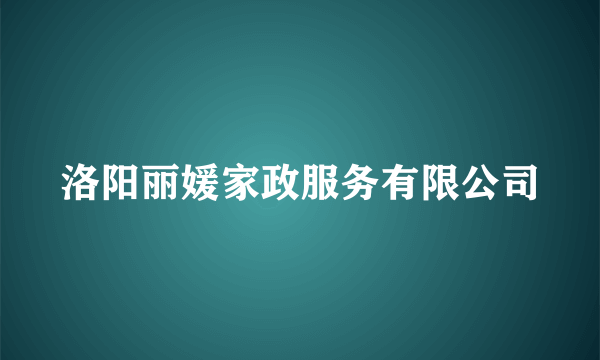 洛阳丽媛家政服务有限公司